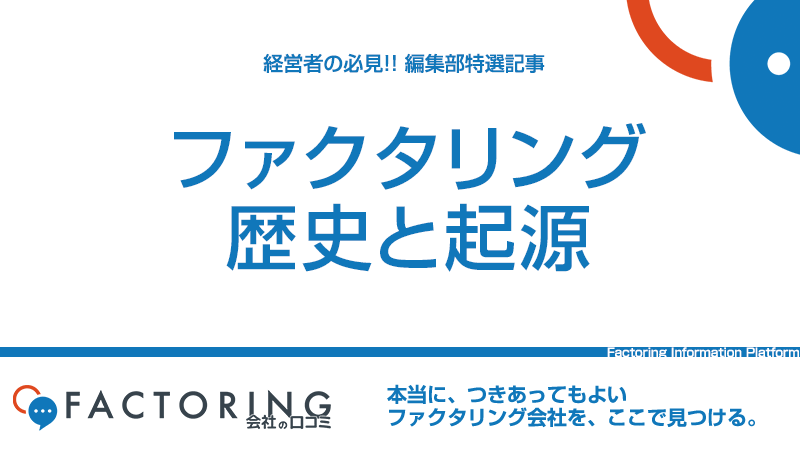 経営者の必見!! 編集部特選記事

ファクタリング
歴史と起源

Factoring Information Platform

FACTORING
会社の口コミ

本当に、つきあってもよい
ファクタリング会社を、ここで見つける。